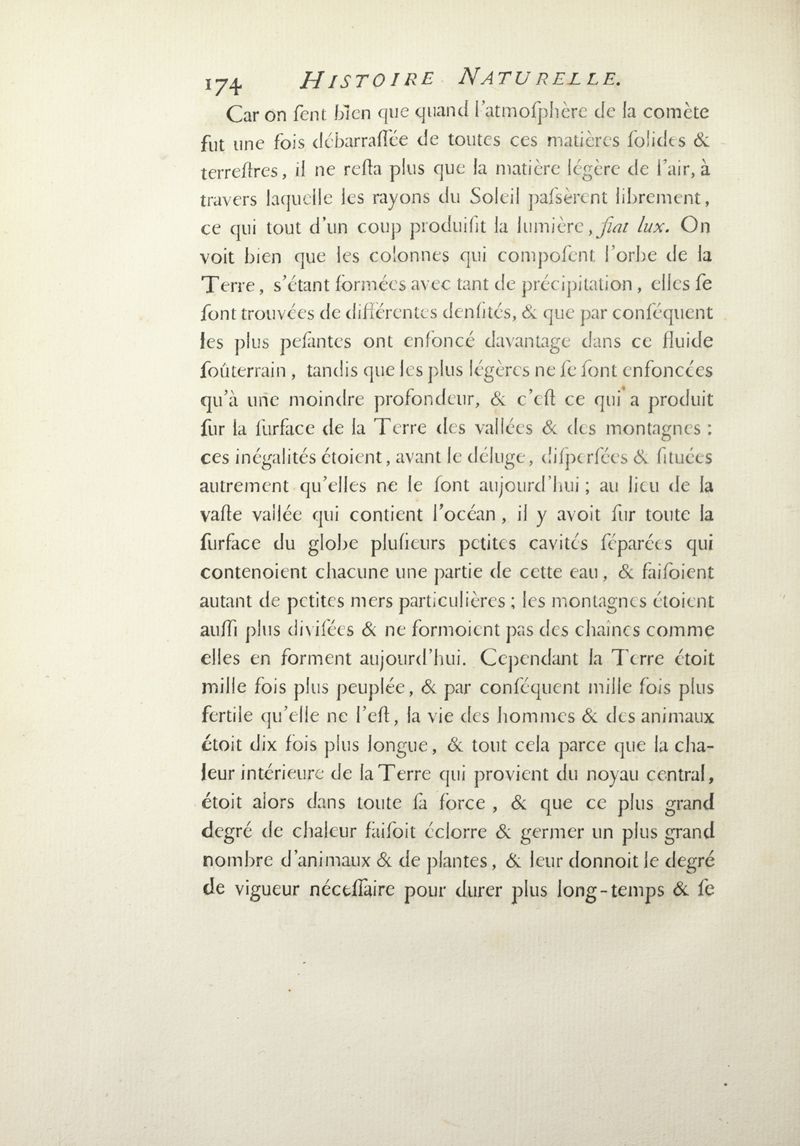 174 HISTOIRE NATURELLE.

Car on ſent bien que quand l'atmoſphère de la comète fut une fois débarraſſée de toutes ces matières ſolides & terreſtres, il ne reſta plus que la matière légère de l'air, à travers laquelle les rayons du Soleil paſsèrent librement, ce qui tout d'un coup produiſit la lumière, fiat lux. On voit bien que les colonnes qui compoſent l'orbe de la Terre, s'étant formées avec tant de précipitation, elles ſe ſont trouvées de différentes denſités, & que par conſéquent les plus peſantes ont enfoncé davantage dans ce fluide ſoûterrain, tandis que les plus légères ne ſe ſont enfoncées qu'à une moindre profondeur, & c'eſt ce qui a produit ſur la ſurface de la Terre des vallées & des montagnes : ces inégalités étoient, avant le déluge, diſperſées & ſituées autrement qu'elles ne le ſont aujourd'hui ; au lieu de la vaſte vallée qui contient l'océan, il y avoit ſur toute la ſurface du globe pluſieurs petites cavités ſéparées qui contenoient chacune une partie de cette eau, & faiſoient autant de petites mers particulières ; les montagnes étoient auſſi plus diviſées & ne formoient pas des chaînes comme elles en forment aujourd'hui. Cependant la Terre étoit mille fois plus peuplée, & par conſéquent mille fois plus fertile qu'elle ne l'eſt, la vie des hommes & des animaux étoit dix fois plus longue, & tout cela parce que la chaleur intérieure de la Terre qui provient du noyau central, étoit alors dans toute ſa force, & que ce plus grand degré de chaleur faiſoit éclorre & germer un plus grand nombre d'animaux & de plantes, & leur donnoit le degré de vigueur néceſſaire pour durer plus long-temps & ſe